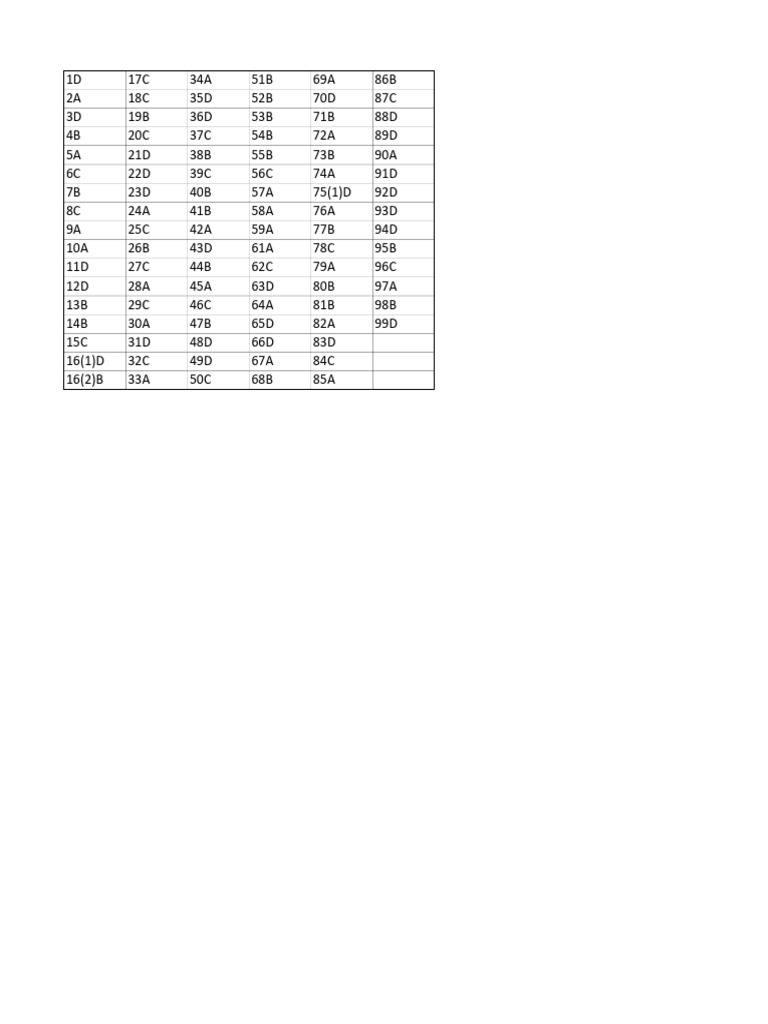 | 1D | 17C | 34A | 51B | 69A | 86B |
|---|---|---|---|---|---|
| 2A | 18C | 35D | 52B | 70D | 87C |
| 3D | 19B | 36D | 53B | 71B | 88D |
| 4B | 20C | 37C | 54B | 72A | 89D |
| 5A | 21D | 38B | 55B | 73B | 90A |
| 6C | 22D | 39C | 56C | 74A | 91D |
| 7B | 23D | 40B | 57A | 75(1)D | 92D |
| 8C | 24A | 41B | 58A | 76A | 93D |
| 9A | 25C | 42A | 59A | 77B | 94D |
| 10A | 26B | 43D | 61A | 78C | 95B |
| 11D | 27C | 44B | 62C | 79A | 96C |
| 12D | 28A | 45A | 63D | 80B | 97A |
| 13B | 29C | 46C | 64A | 81B | 98B |
| 14B | 30A | 47B | 65D | 82A | 99D |
| 15C | 31D | 48D | 66D | 83D | |
| 16(1)D | 32C | 49D | 67A | 84C | |
| 16(2)B | 33A | 50C | 68B | 85A | |